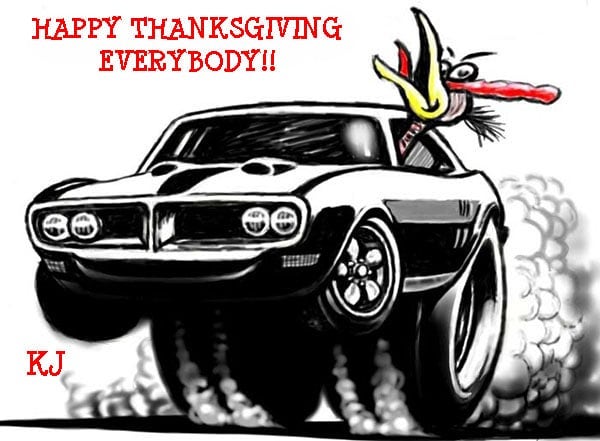 HAPPY THANKSGIVING
EVERYBODY!!

KJ